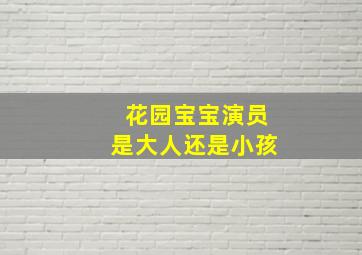 花园宝宝演员
是大人还是小孩